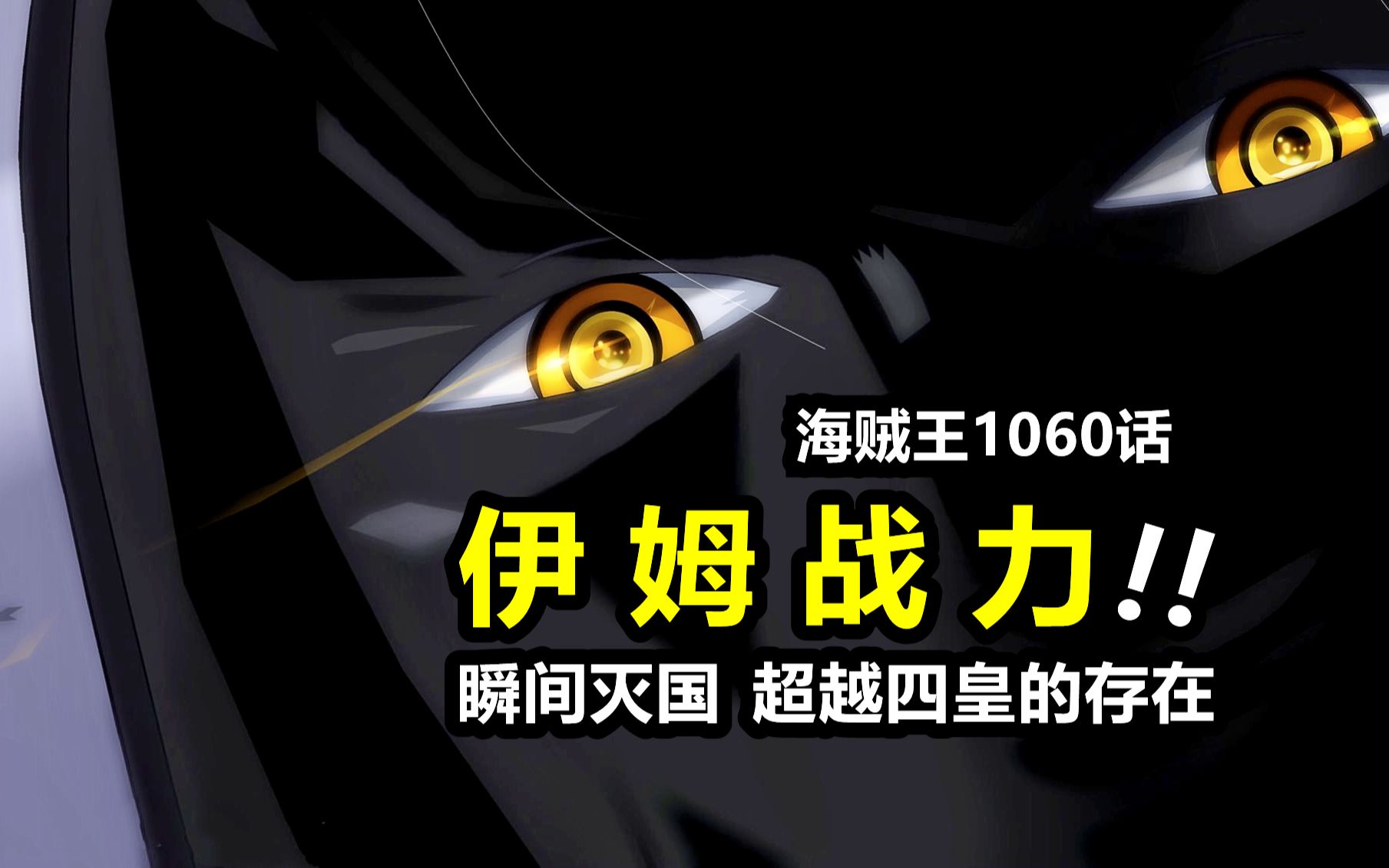 海贼王1060话

伊姆战力!!

瞬间灭国 超越四皇的存在